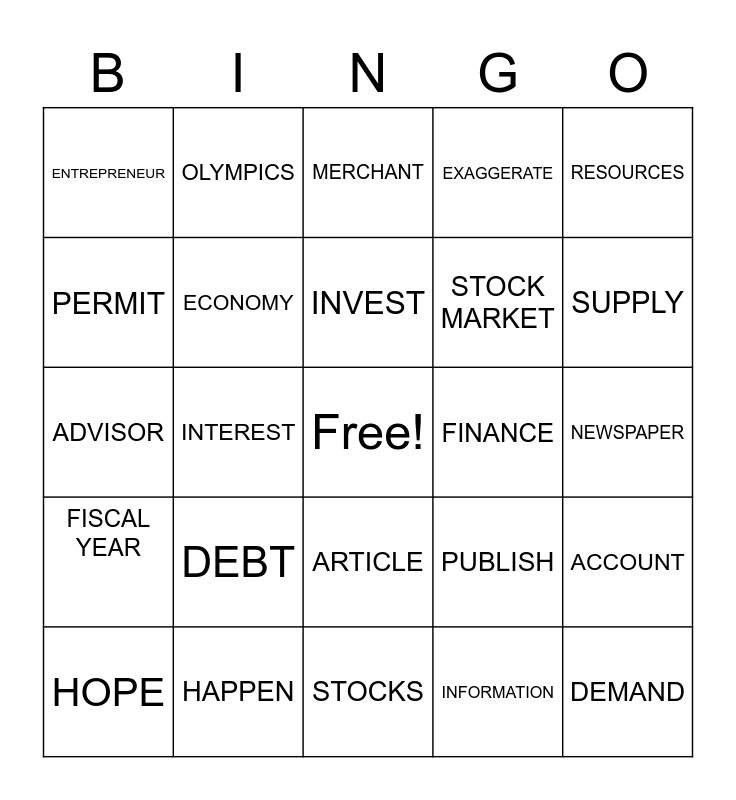 | B | I | N | G | O |
|---|---|---|---|---|
| ENTREPRENEUR | OLYMPICS | MERCHANT | EXAGGERATE | RESOURCES |
| PERMIT | ECONOMY | INVEST | STOCK MARKET | SUPPLY |
| ADVISOR | INTEREST | Free! | FINANCE | NEWSPAPER |
| FISCAL YEAR | DEBT | ARTICLE | PUBLISH | ACCOUNT |
| HOPE | HAPPEN | STOCKS | INFORMATION | DEMAND |